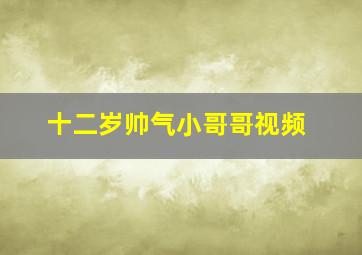 十二岁帅气小哥哥视频